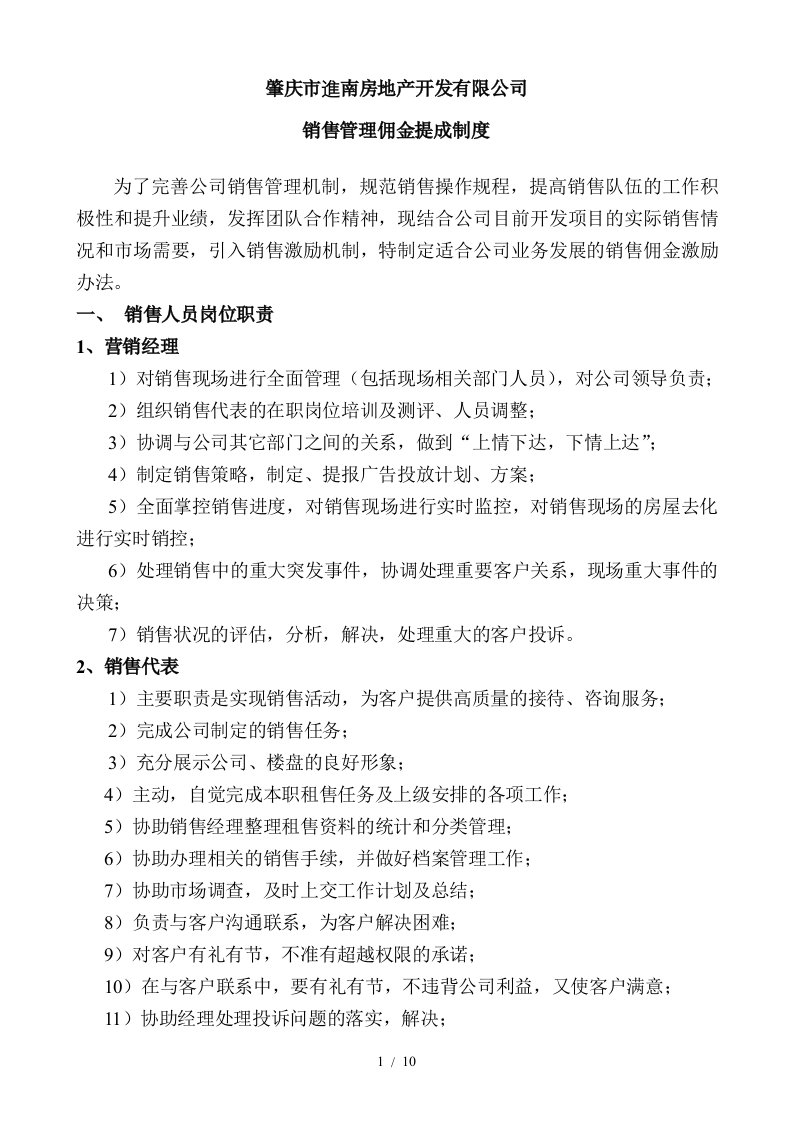 肇庆市進南房地产开发有限公司

销售管理佣金提成制度

为了完善公司销售管理机制，规范销售操作规程，提高销售队伍的工作积极性和提升业绩，发挥团队合作精神，现结合公司目前开发项目的实际销售情况和市场需要，引入销售激励机制，特制定适合公司业务发展的销售佣金激励办法。

一、 销售人员岗位职责

1、营销经理

1）对销售现场进行全面管理（包括现场相关部门人员），对公司领导负责；

2）组织销售代表的在职岗位培训及测评、人员调整；

3）协调与公司其它部门之间的关系，做到“上情下达，下情上达”；

4）制定销售策略，制定、提报广告投放计划、方案；

5）全面掌控销售进度，对销售现场进行实时监控，对销售现场的房屋去化进行实时销控；

6）处理销售中的重大突发事件，协调处理重要客户关系，现场重大事件的决策；

7）销售状况的评估，分析，解决，处理重大的客户投诉。

2、销售代表

1）主要职责是实现销售活动，为客户提供高质量的接待、咨询服务；

2）完成公司制定的销售任务；

3）充分展示公司、楼盘的良好形象；

4）主动，自觉完成本职租售任务及上级安排的各项工作；

5）协助销售经理整理租售资料的统计和分类管理；

6）协助办理相关的销售手续，并做好档案管理工作；

7）协助市场调查，及时上交工作计划及总结；

8）负责与客户沟通联系，为客户解决困难；

9）对客户有礼有节，不准有超越权限的承诺；

10）在与客户联系中，要有礼有节，不违背公司利益，又使客户满意；

11）协助经理处理投诉问题的落实，解决；

1 / 10